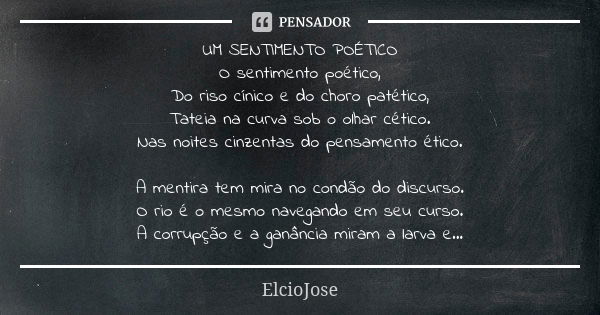 PENSADOR

UM SENTIMENTO POÉTICO
O sentimento poético,
Do riso cínico e do choro patético,
Tateia na curva sob o olhar cético.
Nas noites cinzentas do pensamento ético.

A mentira tem mira no condão do discurso.
O rio é o mesmo navegando em seu curso.
A corrupção e a ganância miram a larva e...

ElcioJose